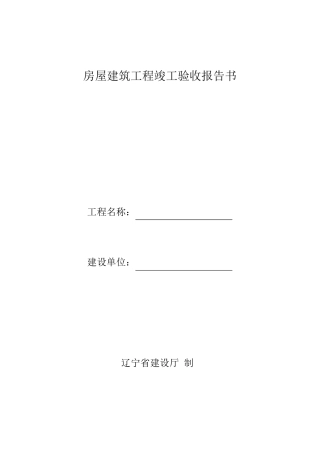 房屋建筑工程竣工验收报告书

工程名称：

建设单位：

辽宁省建设厅 制